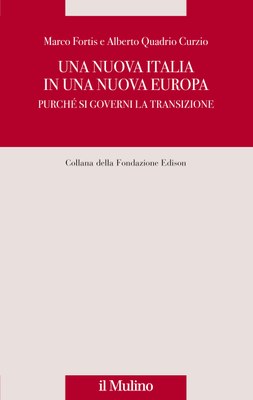 Marco Fortis e Alberto Quadrio Curzio

UNA NUOVA ITALIA
IN UNA NUOVA EUROPA

PURCHÉ SI GOVERNI LA TRANSIZIONE

Collana della Fondazione Edison

il Mulino